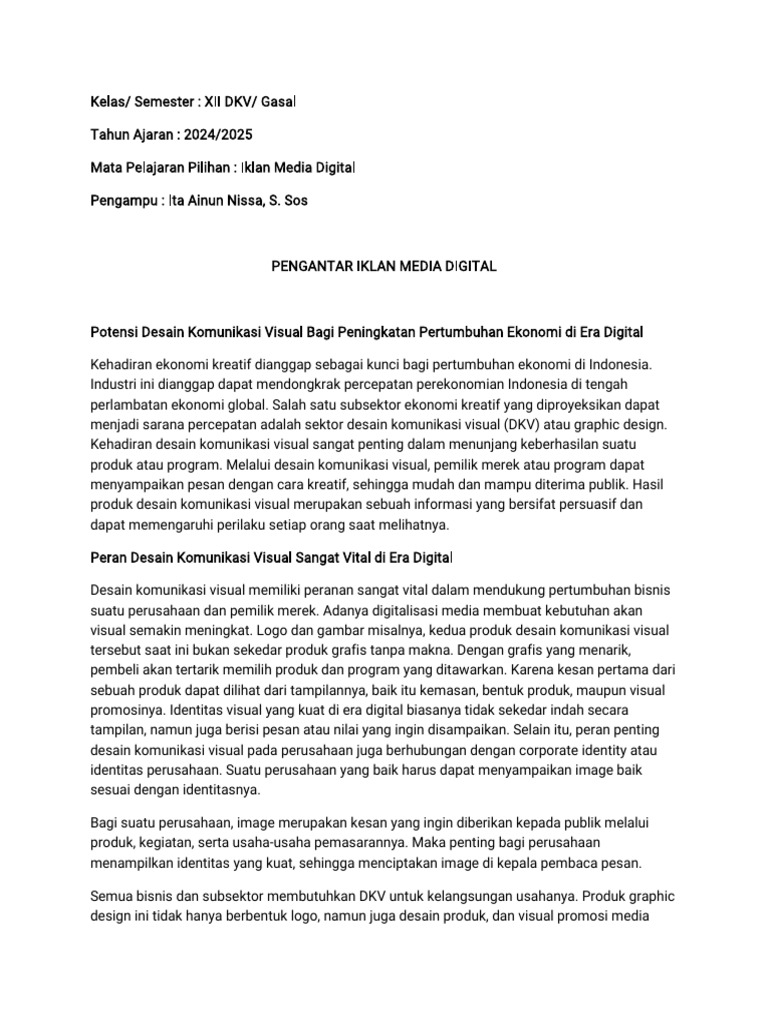 Kelas/ Semester : XII DKV/ Gasal

Tahun Ajaran : 2024/2025

Mata Pelajaran Pilihan : Iklan Media Digital

Pengampu : Ita Ainun Nissa, S. Sos

PENGANTAR IKLAN MEDIA DIGITAL

Potensi Desain Komunikasi Visual Bagi Peningkatan Pertumbuhan Ekonomi di Era Digital

Kehadiran ekonomi kreatif dianggap sebagai kunci bagi pertumbuhan ekonomi di Indonesia. Industri ini dianggap dapat mendongkrak percepatan perekonomian Indonesia di tengah perlambatan ekonomi global. Salah satu subsektor ekonomi kreatif yang diproyeksikan dapat menjadi sarana percepatan adalah sektor desain komunikasi visual (DKV) atau graphic design. Kehadiran desain komunikasi visual sangat penting dalam menunjang keberhasilan suatu produk atau program. Melalui desain komunikasi visual, pemilik merek atau program dapat menyampaikan pesan dengan cara kreatif, sehingga mudah dan mampu diterima publik. Hasil produk desain komunikasi visual merupakan sebuah informasi yang bersifat persuasif dan dapat memengaruhi perilaku setiap orang saat melihatnya.

Peran Desain Komunikasi Visual Sangat Vital di Era Digital

Desain komunikasi visual memiliki peranan sangat vital dalam mendukung pertumbuhan bisnis suatu perusahaan dan pemilik merek. Adanya digitalisasi media membuat kebutuhan akan visual semakin meningkat. Logo dan gambar misalnya, kedua produk desain komunikasi visual tersebut saat ini bukan sekedar produk grafis tanpa makna. Dengan grafis yang menarik, pembeli akan tertarik memilih produk dan program yang ditawarkan. Karena kesan pertama dari sebuah produk dapat dilihat dari tampilannya, baik itu kemasan, bentuk produk, maupun visual promosinya. Identitas visual yang kuat di era digital biasanya tidak sekedar indah secara tampilan, namun juga berisi pesan atau nilai yang ingin disampaikan. Selain itu, peran penting desain komunikasi visual pada perusahaan juga berhubungan dengan corporate identity atau identitas perusahaan. Suatu perusahaan yang baik harus dapat menyampaikan image baik sesuai dengan identitasnya.

Bagi suatu perusahaan, image merupakan kesan yang ingin diberikan kepada publik melalui produk, kegiatan, serta usaha-usaha pemasarannya. Maka penting bagi perusahaan menampilkan identitas yang kuat, sehingga menciptakan image di kepala pembaca pesan.

Semua bisnis dan subsektor membutuhkan DKV untuk kelangsungan usahanya. Produk graphic design ini tidak hanya berbentuk logo, namun juga desain produk, dan visual promosi media